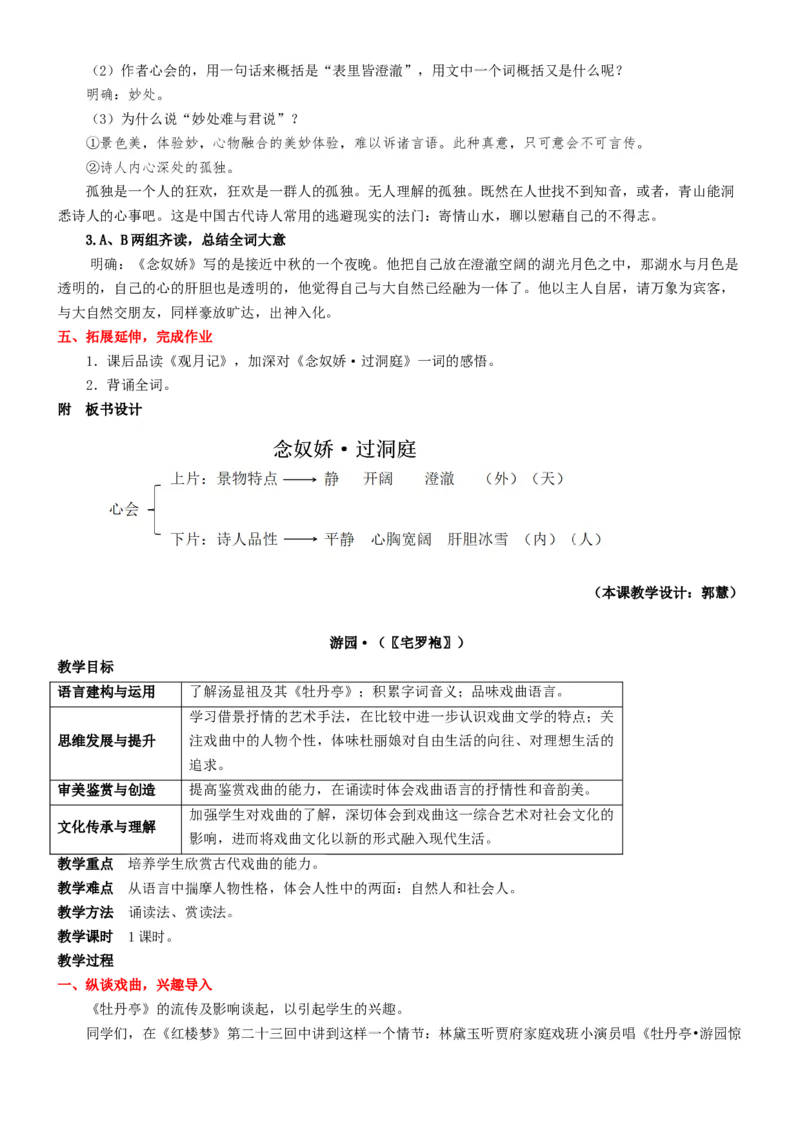 （2）作者心会的，用一句话来概括是“表里皆澄澈”，用文中一个词概括又是什么呢？

明确：妙处。

（3）为什么说“妙处难与君说”？

①景色美，体验妙，心物融合的美妙体验，难以诉诸言语。此种真意，只可意会不可言传。

②诗人内心深处的孤独。

孤独是一个人的狂欢，狂欢是一群人的孤独。无人理解的孤独。既然在人世找不到知音，或者，青山能洞悉诗人的心事吧。这是中国古代诗人常用的逃避现实的法门：寄情山水，聊以慰藉自己的不得志。

3.A、B两组齐读，总结全词大意

明确：《念奴娇》写的是接近中秋的一个夜晚。他把自己放在澄澈空阔的湖光月色之中，那湖水与月色是透明的，自己的心的肝胆也是透明的，他觉得自己与大自然已经融为一体了。他以主人自居，请万象为宾客，与大自然交朋友，同样豪放旷达，出神入化。

五、拓展延伸，完成作业

1．课后品读《观月记》，加深对《念奴娇·过洞庭》一词的感悟。

2．背诵全词。

附　板书设计

念奴娇·过洞庭

心会
上片：景物特点 ⟶ 静　开阔　澄澈　（外）（天）
下片：诗人品性 ⟶ 平静　心胸宽阔　肝胆冰雪　（内）（人）

（本课教学设计：郭慧）

游园·（〖皂罗袍〗）

教学目标

| 语言建构与运用 | 了解汤显祖及其《牡丹亭》；积累字词音义；品味戏曲语言。 |
|---|---|
| 思维发展与提升 | 学习借景抒情的艺术手法，在比较中进一步认识戏曲文学的特点；关注戏曲中的人物个性，体味杜丽娘对自由生活的向往、对理想生活的追求。 |
| 审美鉴赏与创造 | 提高鉴赏戏曲的能力，在诵读时体会戏曲语言的抒情性和音韵美。 |
| 文化传承与理解 | 加强学生对戏曲的了解，深切体会到戏曲这一综合艺术对社会文化的影响，进而将戏曲文化以新的形式融入现代生活。 |

教学重点　培养学生欣赏古代戏曲的能力。

教学难点　从语言中揣摩人物性格，体会人性中的两面：自然人和社会人。

教学方法　诵读法、赏读法。

教学课时　1课时。

教学过程

一、纵谈戏曲，兴趣导入

《牡丹亭》的流传及影响谈起，以引起学生的兴趣。

同学们，在《红楼梦》第二十三回中讲到这样一个情节：林黛玉听贾府家庭戏班小演员唱《牡丹亭•游园惊